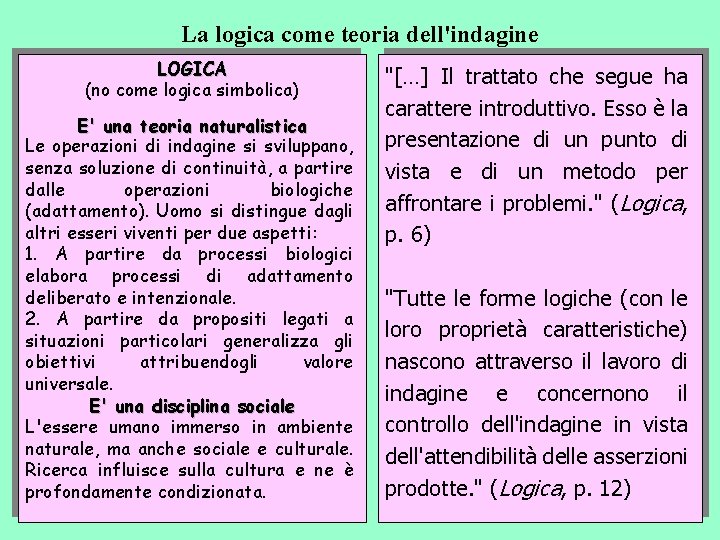 La logica come teoria dell'indagine

LOGICA
(no come logica simbolica)

E' una teoria naturalistica
Le operazioni di indagine si sviluppano, senza soluzione di continuità, a partire dalle operazioni biologiche (adattamento). Uomo si distingue dagli altri esseri viventi per due aspetti:
1. A partire da processi biologici elabora processi di adattamento deliberato e intenzionale.
2. A partire da propositi legati a situazioni particolari generalizza gli obiettivi attribuendogli valore universale.

E' una disciplina sociale
L'essere umano immerso in ambiente naturale, ma anche sociale e culturale. Ricerca influisce sulla cultura e ne è profondamente condizionata.

"[…] Il trattato che segue ha carattere introduttivo. Esso è la presentazione di un punto di vista e di un metodo per affrontare i problemi." (Logica, p. 6)

"Tutte le forme logiche (con le loro proprietà caratteristiche) nascono attraverso il lavoro di indagine e concernono il controllo dell'indagine in vista dell'attendibilità delle asserzioni prodotte." (Logica, p. 12)